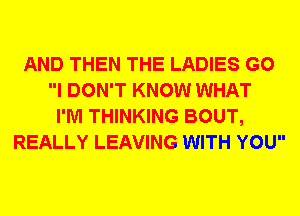 AND THEN THE LADIES GO
"I DON'T KNOW WHAT
I'M THINKING BOUT,
REALLY LEAVING WITH YOU"